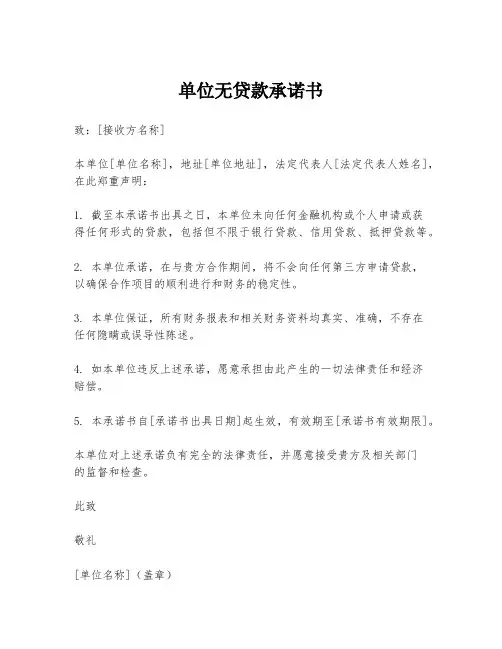 单位无贷款承诺书

致：[接收方名称]

本单位[单位名称]，地址[单位地址]，法定代表人[法定代表人姓名]，在此郑重声明：

1. 截至本承诺书出具之日，本单位未向任何金融机构或个人申请或获得任何形式的贷款，包括但不限于银行贷款、信用贷款、抵押贷款等。

2. 本单位承诺，在与贵方合作期间，将不会向任何第三方申请贷款，以确保合作项目的顺利进行和财务的稳定性。

3. 本单位保证，所有财务报表和相关财务资料均真实、准确，不存在任何隐瞒或误导性陈述。

4. 如本单位违反上述承诺，愿意承担由此产生的一切法律责任和经济赔偿。

5. 本承诺书自[承诺书出具日期]起生效，有效期至[承诺书有效期限]。

本单位对上述承诺负有完全的法律责任，并愿意接受贵方及相关部门的监督和检查。

此致

敬礼

[单位名称]（盖章）